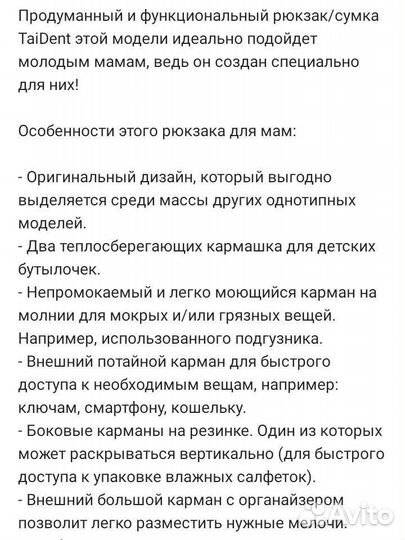 Продуманный и функциональный рюкзак/сумка TaiDent этой модели идеально подойдет молодым мамам, ведь он создан специально для них!

Особенности этого рюкзака для мам:

- Оригинальный дизайн, который выгодно выделяется среди массы других однотипных моделей.
- Два теплосберегающих кармашка для детских бутылочек.
- Непромокаемый и легко моющийся карман на молнии для мокрых и/или грязных вещей. Например, использованного подгузника.
- Внешний потайной карман для быстрого доступа к необходимым вещам, например: ключам, смартфону, кошельку.
- Боковые карманы на резинке. Один из которых может раскрываться вертикально (для быстрого доступа к упаковке влажных салфеток).
- Внешний большой карман с органайзером позволит легко разместить нужные мелочи.

Avito